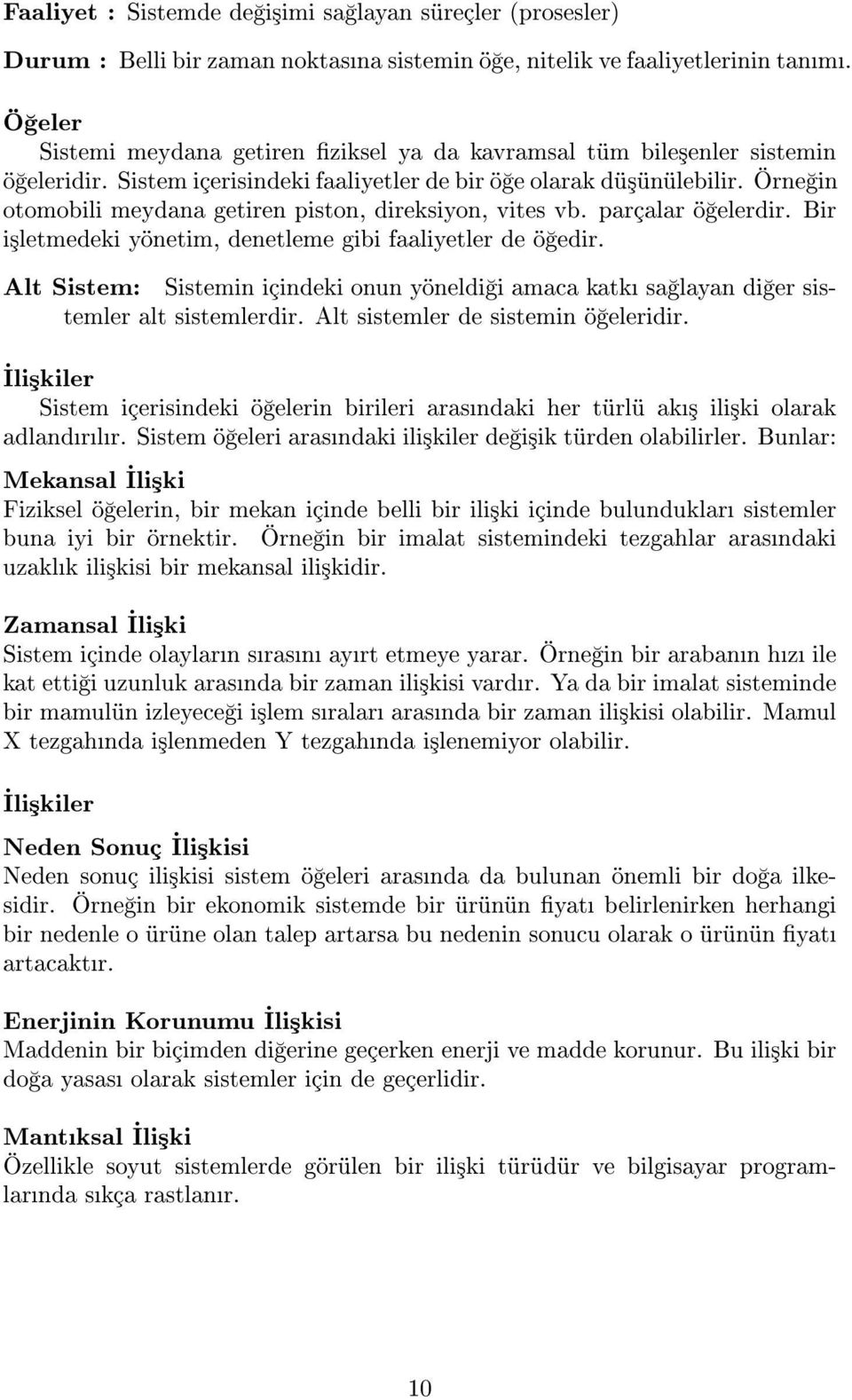 Faaliyet : Sistemde değişimi sağlayan süreçler (prosesler)

Durum : Belli bir zaman noktasına sistemin öğe, nitelik ve faaliyetlerinin tanımı.

Öğeler
Sistemi meydana getiren fiziksel ya da kavramsal tüm bileşenler sistemin öğeleridir. Sistem içerisindeki faaliyetler de bir öğe olarak düşünülebilir. Örneğin otomobili meydana getiren piston, direksiyon, vites vb. parçalar öğelerdir. Bir işletmedeki yönetim, denetleme gibi faaliyetler de öğedir.

Alt Sistem: Sistemin içindeki onun yöneldiği amaca katkı sağlayan diğer sistemler alt sistemlerdir. Alt sistemler de sistemin öğeleridir.

İlişkiler
Sistem içerisindeki öğelerin birileri arasındaki her türlü akış ilişki olarak adlandırılır. Sistem öğeleri arasındaki ilişkiler değişik türden olabilirler. Bunlar:

Mekansal İlişki
Fiziksel öğelerin, bir mekan içinde belli bir ilişki içinde bulundukları sistemler buna iyi bir örnektir. Örneğin bir imalat sistemindeki tezgahlar arasındaki uzaklık ilişkisi bir mekansal ilişkidir.

Zamansal İlişki
Sistem içinde olayların sırasını ayırt etmeye yarar. Örneğin bir arabanın hızı ile kat ettiği uzunluk arasında bir zaman ilişkisi vardır. Ya da bir imalat sisteminde bir mamulün izleyeceği işlem sıraları arasında bir zaman ilişkisi olabilir. Mamul X tezgahında işlenmeden Y tezgahında işlenemiyor olabilir.

İlişkiler

Neden Sonuç İlişkisi
Neden sonuç ilişkisi sistem öğeleri arasında da bulunan önemli bir doğa ilkesidir. Örneğin bir ekonomik sistemde bir ürünün fiyatı belirlenirken herhangi bir nedenle o ürüne olan talep artarsa bu nedenin sonucu olarak o ürünün fiyatı artacaktır.

Enerjinin Korunumu İlişkisi
Maddenin bir biçimden diğerine geçerken enerji ve madde korunur. Bu ilişki bir doğa yasası olarak sistemler için de geçerlidir.

Mantıksal İlişki
Özellikle soyut sistemlerde görülen bir ilişki türüdür ve bilgisayar programlarında sıkça rastlanır.

10